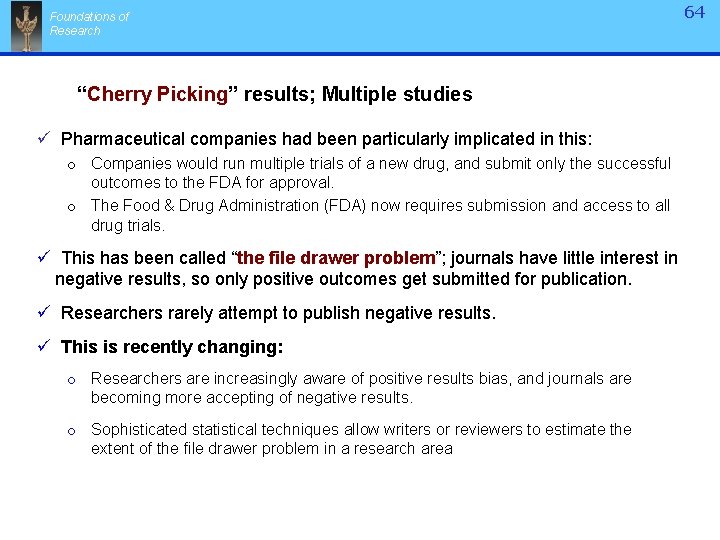 Foundations of
Research

64

"Cherry Picking" results; Multiple studies

✓ Pharmaceutical companies had been particularly implicated in this:

o Companies would run multiple trials of a new drug, and submit only the successful outcomes to the FDA for approval.

o The Food & Drug Administration (FDA) now requires submission and access to all drug trials.

✓ This has been called "the file drawer problem"; journals have little interest in negative results, so only positive outcomes get submitted for publication.

✓ Researchers rarely attempt to publish negative results.

✓ This is recently changing:

o Researchers are increasingly aware of positive results bias, and journals are becoming more accepting of negative results.

o Sophisticated statistical techniques allow writers or reviewers to estimate the extent of the file drawer problem in a research area